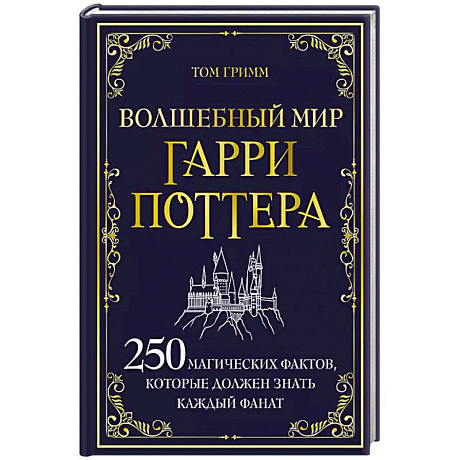 ТОМ ГРИММ

ВОЛШЕБНЫЙ МИР
ГАРРИ
ПОТТЕРА

250 МАГИЧЕСКИХ ФАКТОВ, КОТОРЫЕ ДОЛЖЕН ЗНАТЬ КАЖДЫЙ ФАНАТ